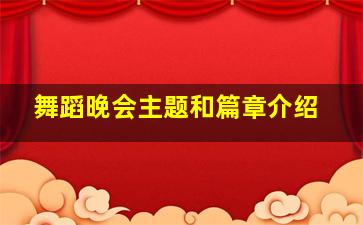 舞蹈晚会主题和篇章介绍